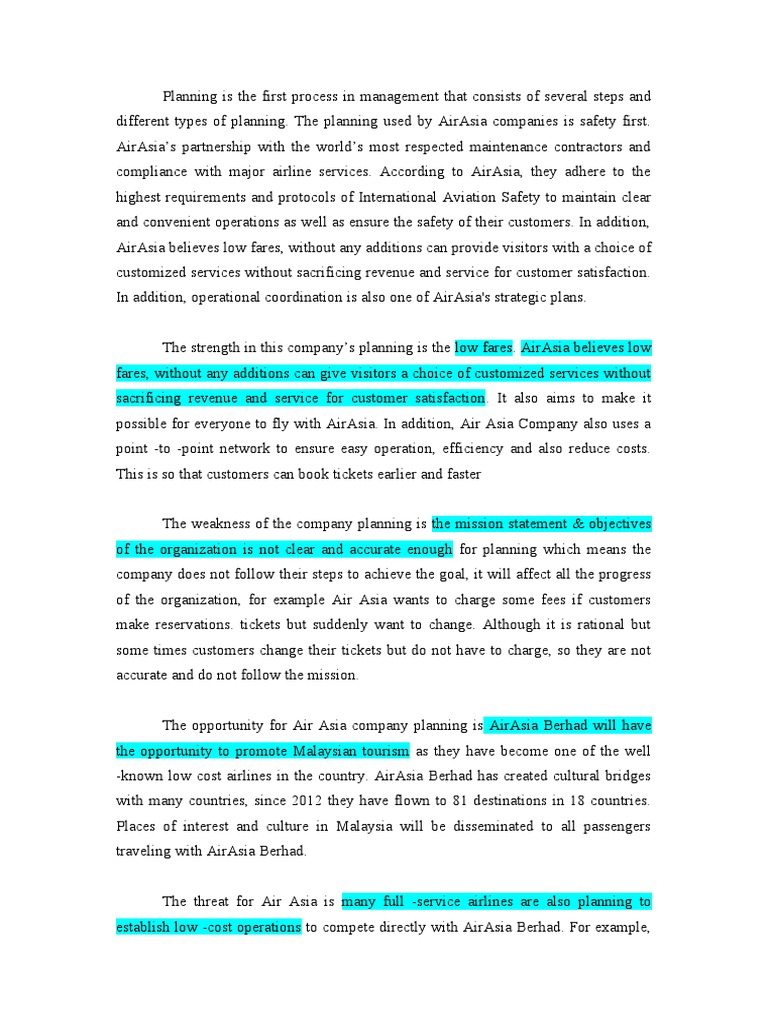 Planning is the first process in management that consists of several steps and different types of planning. The planning used by AirAsia companies is safety first. AirAsia's partnership with the world's most respected maintenance contractors and compliance with major airline services. According to AirAsia, they adhere to the highest requirements and protocols of International Aviation Safety to maintain clear and convenient operations as well as ensure the safety of their customers. In addition, AirAsia believes low fares, without any additions can provide visitors with a choice of customized services without sacrificing revenue and service for customer satisfaction. In addition, operational coordination is also one of AirAsia's strategic plans.

The strength in this company's planning is the low fares. AirAsia believes low fares, without any additions can give visitors a choice of customized services without sacrificing revenue and service for customer satisfaction. It also aims to make it possible for everyone to fly with AirAsia. In addition, Air Asia Company also uses a point -to -point network to ensure easy operation, efficiency and also reduce costs. This is so that customers can book tickets earlier and faster

The weakness of the company planning is the mission statement & objectives of the organization is not clear and accurate enough for planning which means the company does not follow their steps to achieve the goal, it will affect all the progress of the organization, for example Air Asia wants to charge some fees if customers make reservations. tickets but suddenly want to change. Although it is rational but some times customers change their tickets but do not have to charge, so they are not accurate and do not follow the mission.

The opportunity for Air Asia company planning is AirAsia Berhad will have the opportunity to promote Malaysian tourism as they have become one of the well -known low cost airlines in the country. AirAsia Berhad has created cultural bridges with many countries, since 2012 they have flown to 81 destinations in 18 countries. Places of interest and culture in Malaysia will be disseminated to all passengers traveling with AirAsia Berhad.

The threat for Air Asia is many full -service airlines are also planning to establish low -cost operations to compete directly with AirAsia Berhad. For example,